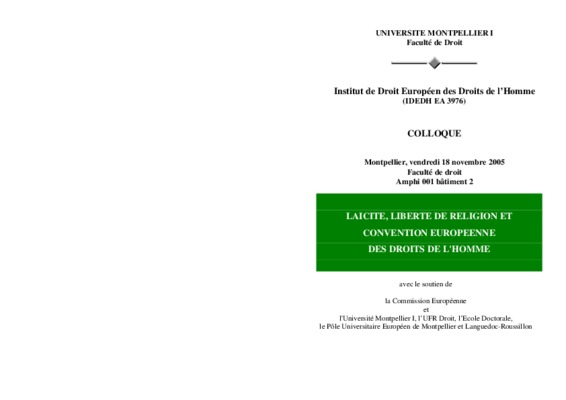 UNIVERSITE MONTPELLIER I
Faculté de Droit

Institut de Droit Européen des Droits de l'Homme
(IDEDH EA 3976)

COLLOQUE

Montpellier, vendredi 18 novembre 2005
Faculté de droit
Amphi 001 bâtiment 2

LAICITE, LIBERTE DE RELIGION ET
CONVENTION EUROPEENNE
DES DROITS DE L'HOMME

avec le soutien de

la Commission Européenne
et
l'Université Montpellier I, l'UFR Droit, l'Ecole Doctorale,
le Pôle Universitaire Européen de Montpellier et Languedoc-Roussillon